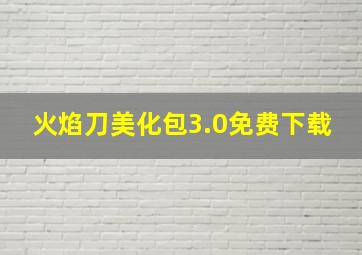 火焰刀美化包3.0免费下载